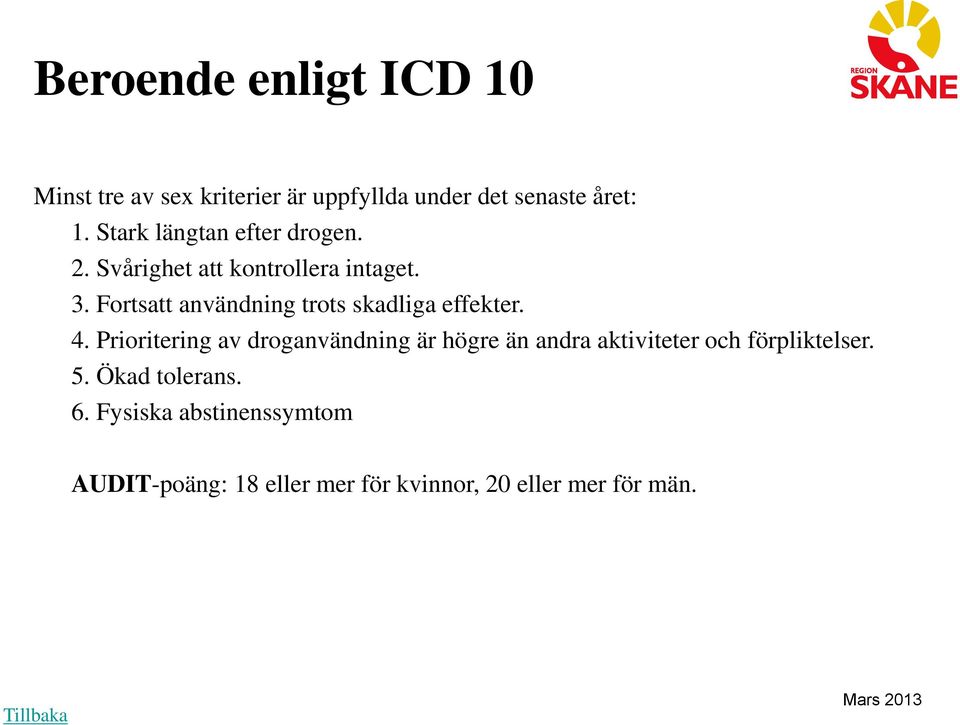 Beroende enligt ICD 10

REGION
SKÅNE

Minst tre av sex kriterier är uppfyllda under det senaste året:
1. Stark längtan efter drogen.
2. Svårighet att kontrollera intaget.
3. Fortsatt användning trots skadliga effekter.
4. Prioritering av droganvändning är högre än andra aktiviteter och förpliktelser.
5. Ökad tolerans.
6. Fysiska abstinenssymtom

AUDIT-poäng: 18 eller mer för kvinnor, 20 eller mer för män.

Tillbaka

Mars 2013